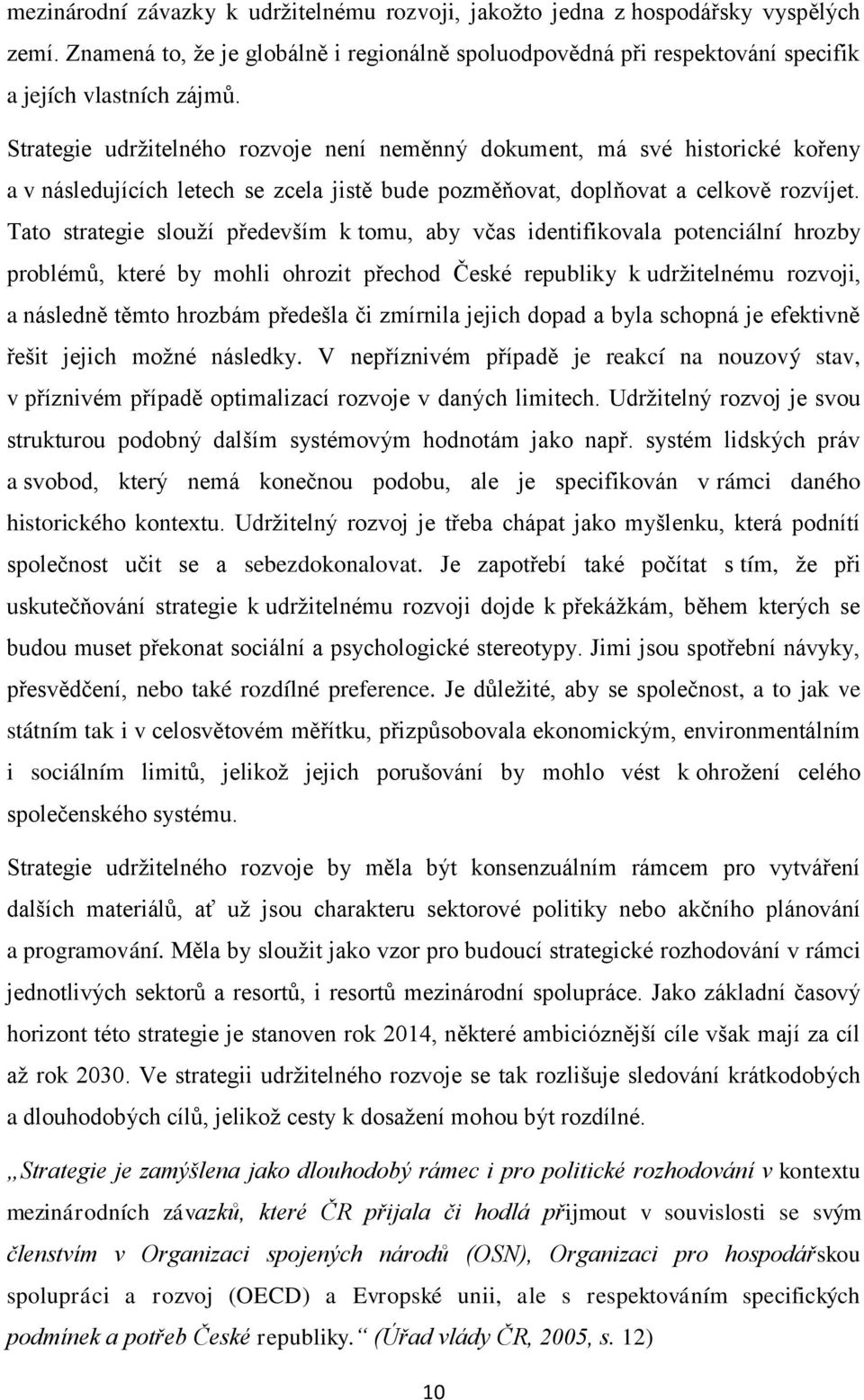 mezinárodní závazky k udržitelnému rozvoji, jakožto jedna z hospodářsky vyspělých zemí. Znamená to, že je globálně i regionálně spoluodpovědná při respektování specifik a jejích vlastních zájmů.

Strategie udržitelného rozvoje není neměnný dokument, má své historické kořeny a v následujících letech se zcela jistě bude pozměňovat, doplňovat a celkově rozvíjet. Tato strategie slouží především k tomu, aby včas identifikovala potenciální hrozby problémů, které by mohli ohrozit přechod České republiky k udržitelnému rozvoji, a následně těmto hrozbám předešla či zmírnila jejich dopad a byla schopná je efektivně řešit jejich možné následky. V nepříznivém případě je reakcí na nouzový stav, v příznivém případě optimalizací rozvoje v daných limitech. Udržitelný rozvoj je svou strukturou podobný dalším systémovým hodnotám jako např. systém lidských práv a svobod, který nemá konečnou podobu, ale je specifikován v rámci daného historického kontextu. Udržitelný rozvoj je třeba chápat jako myšlenku, která podnítí společnost učit se a sebezdokonalovat. Je zapotřebí také počítat s tím, že při uskutečňování strategie k udržitelnému rozvoji dojde k překážkám, během kterých se budou muset překonat sociální a psychologické stereotypy. Jimi jsou spotřební návyky, přesvědčení, nebo také rozdílné preference. Je důležité, aby se společnost, a to jak ve státním tak i v celosvětovém měřítku, přizpůsobovala ekonomickým, environmentálním i sociálním limitů, jelikož jejich porušování by mohlo vést k ohrožení celého společenského systému.

Strategie udržitelného rozvoje by měla být konsenzuálním rámcem pro vytváření dalších materiálů, ať už jsou charakteru sektorové politiky nebo akčního plánování a programování. Měla by sloužit jako vzor pro budoucí strategické rozhodování v rámci jednotlivých sektorů a resortů, i resortů mezinárodní spolupráce. Jako základní časový horizont této strategie je stanoven rok 2014, některé ambicióznější cíle však mají za cíl až rok 2030. Ve strategii udržitelného rozvoje se tak rozlišuje sledování krátkodobých a dlouhodobých cílů, jelikož cesty k dosažení mohou být rozdílné.

„Strategie je zamýšlena jako dlouhodobý rámec i pro politické rozhodování v kontextu mezinárodních závazků, které ČR přijala či hodlá přijmout v souvislosti se svým členstvím v Organizaci spojených národů (OSN), Organizaci pro hospodářskou spolupráci a rozvoj (OECD) a Evropské unii, ale s respektováním specifických podmínek a potřeb České republiky.“ (Úřad vlády ČR, 2005, s. 12)

10